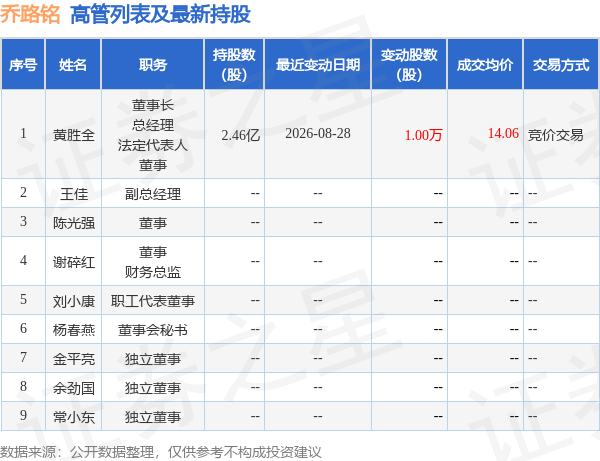 乔路铭 高管列表及最新持股

| 序号 | 姓名 | 职务 | 持股数(股) | 最近变动日期 | 变动股数(股) | 成交均价 | 交易方式 |
|---|---|---|---|---|---|---|---|
| 1 | 黄胜全 | 董事长 总经理 法定代表人 董事 | 2.46亿 | 2026-08-28 | 1.00万 | 14.06 | 竞价交易 |
| 2 | 王佳 | 副总经理 | -- | -- | -- | -- | -- |
| 3 | 陈光强 | 董事 | -- | -- | -- | -- | -- |
| 4 | 谢碎红 | 董事 财务总监 | -- | -- | -- | -- | -- |
| 5 | 刘小康 | 职工代表董事 | -- | -- | -- | -- | -- |
| 6 | 杨春燕 | 董事会秘书 | -- | -- | -- | -- | -- |
| 7 | 金平亮 | 独立董事 | -- | -- | -- | -- | -- |
| 8 | 余劲国 | 独立董事 | -- | -- | -- | -- | -- |
| 9 | 常小东 | 独立董事 | -- | -- | -- | -- | -- |

数据来源：公开数据整理，仅供参考不构成投资建议

证券之星